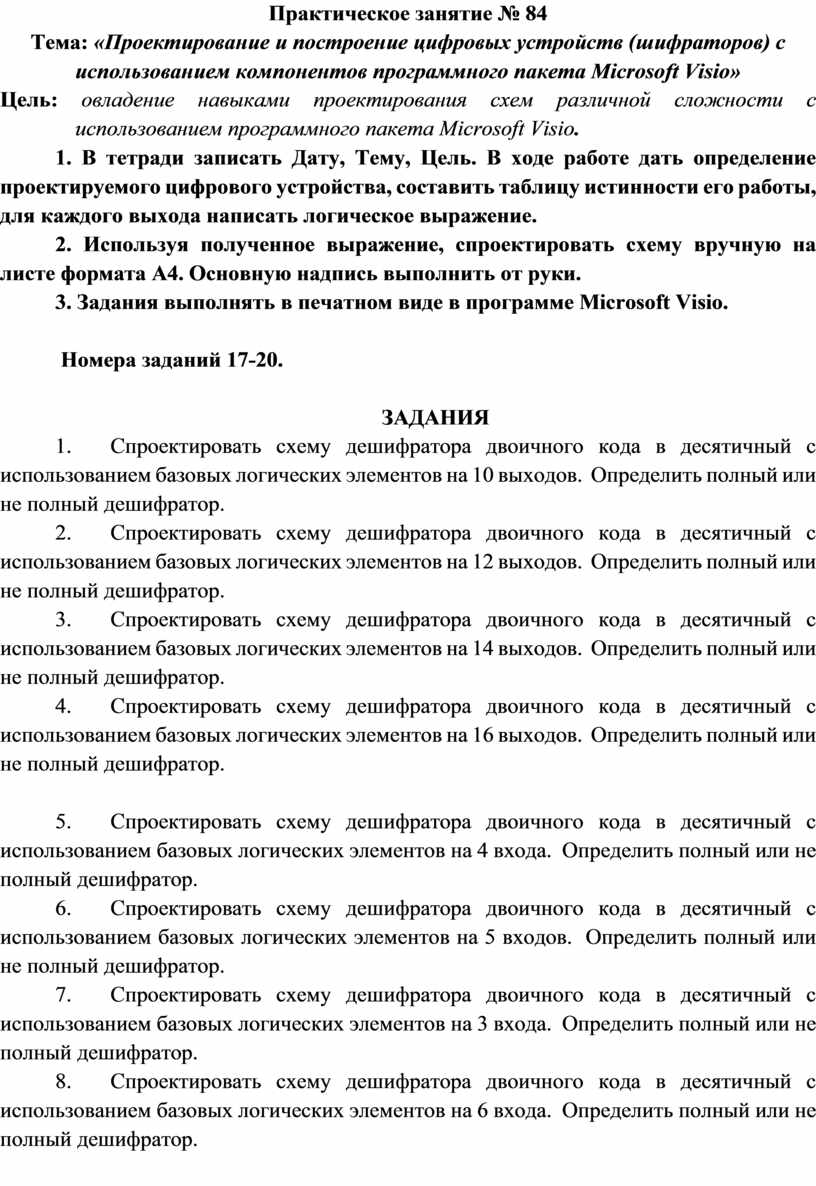 Практическое занятие № 84

Тема: «Проектирование и построение цифровых устройств (шифраторов) с использованием компонентов программного пакета Microsoft Visio»

Цель: овладение навыками проектирования схем различной сложности с использованием программного пакета Microsoft Visio.

1. В тетради записать Дату, Тему, Цель. В ходе работе дать определение проектируемого цифрового устройства, составить таблицу истинности его работы, для каждого выхода написать логическое выражение.

2. Используя полученное выражение, спроектировать схему вручную на листе формата А4. Основную надпись выполнить от руки.

3. Задания выполнять в печатном виде в программе Microsoft Visio.

Номера заданий 17-20.

ЗАДАНИЯ

1. Спроектировать схему дешифратора двоичного кода в десятичный с использованием базовых логических элементов на 10 выходов. Определить полный или не полный дешифратор.

2. Спроектировать схему дешифратора двоичного кода в десятичный с использованием базовых логических элементов на 12 выходов. Определить полный или не полный дешифратор.

3. Спроектировать схему дешифратора двоичного кода в десятичный с использованием базовых логических элементов на 14 выходов. Определить полный или не полный дешифратор.

4. Спроектировать схему дешифратора двоичного кода в десятичный с использованием базовых логических элементов на 16 выходов. Определить полный или не полный дешифратор.

5. Спроектировать схему дешифратора двоичного кода в десятичный с использованием базовых логических элементов на 4 входа. Определить полный или не полный дешифратор.

6. Спроектировать схему дешифратора двоичного кода в десятичный с использованием базовых логических элементов на 5 входов. Определить полный или не полный дешифратор.

7. Спроектировать схему дешифратора двоичного кода в десятичный с использованием базовых логических элементов на 3 входа. Определить полный или не полный дешифратор.

8. Спроектировать схему дешифратора двоичного кода в десятичный с использованием базовых логических элементов на 6 входа. Определить полный или не полный дешифратор.